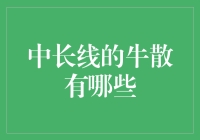 中长线的牛散有哪些